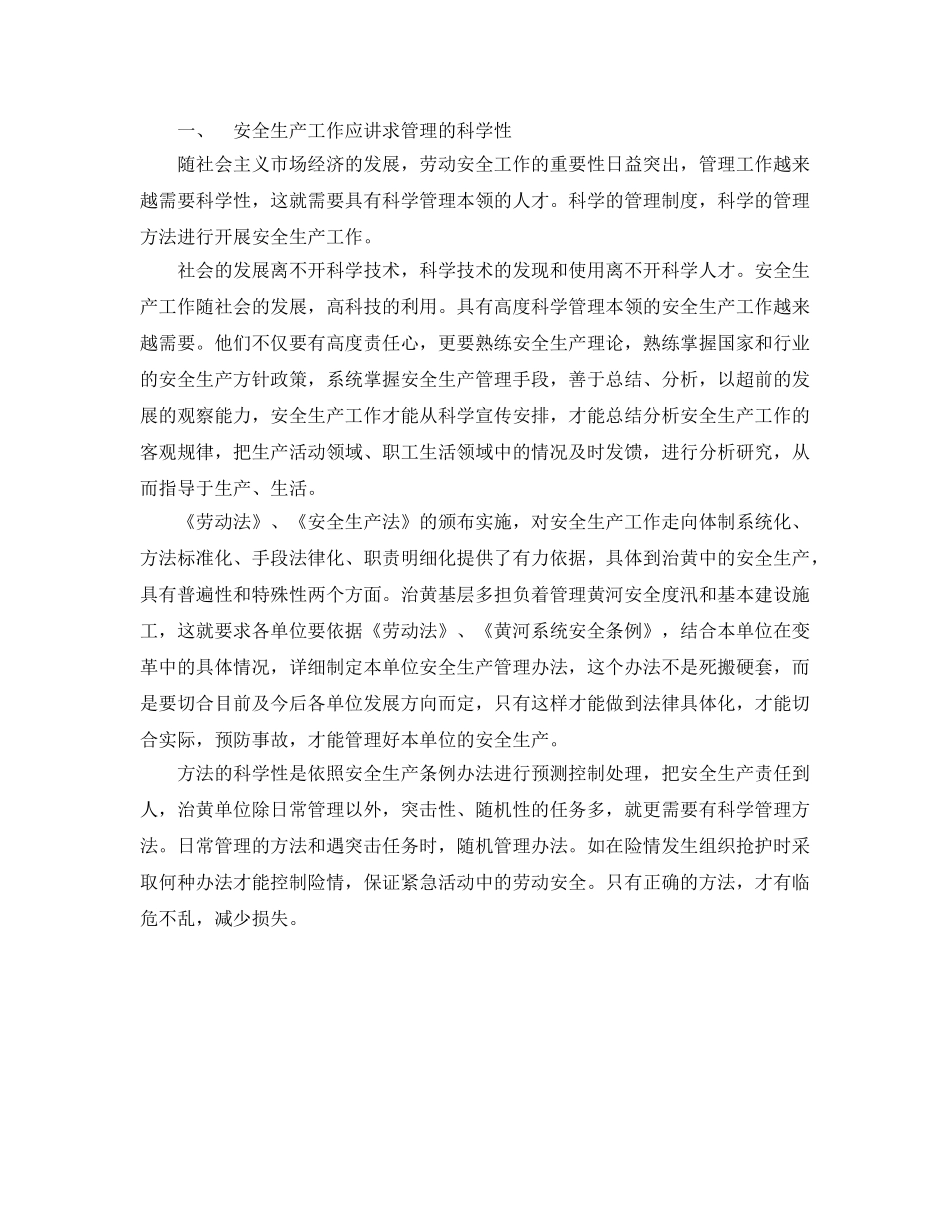 一、 安全生产工作应讲求管理的科学性

随社会主义市场经济的发展，劳动安全工作的重要性日益突出，管理工作越来越需要科学性，这就需要具有科学管理本领的人才。科学的管理制度，科学的管理方法进行开展安全生产工作。

社会的发展离不开科学技术，科学技术的发现和使用离不开科学人才。安全生产工作随社会的发展，高科技的利用。具有高度科学管理本领的安全生产工作越来越需要。他们不仅要有高度责任心，更要熟练安全生产理论，熟练掌握国家和行业的安全生产方针政策，系统掌握安全生产管理手段，善于总结、分析，以超前的发展的观察能力，安全生产工作才能从科学宣传安排，才能总结分析安全生产工作的客观规律，把生产活动领域、职工生活领域中的情况及时发馈，进行分析研究，从而指导于生产、生活。

《劳动法》、《安全生产法》的颁布实施，对安全生产工作走向体制系统化、方法标准化、手段法律化、职责明细化提供了有力依据，具体到治黄中的安全生产，具有普遍性和特殊性两个方面。治黄基层多担负着管理黄河安全度汛和基本建设施工，这就要求各单位要依据《劳动法》、《黄河系统安全条例》，结合本单位在变革中的具体情况，详细制定本单位安全生产管理办法，这个办法不是死搬硬套，而是要切合目前及今后各单位发展方向而定，只有这样才能做到法律具体化，才能切合实际，预防事故，才能管理好本单位的安全生产。

方法的科学性是依照安全生产条例办法进行预测控制处理，把安全生产责任到人，治黄单位除日常管理以外，突击性、随机性的任务多，就更需要有科学管理方法。日常管理的方法和遇突击任务时，随机管理办法。如在险情发生组织抢护时采取何种办法才能控制险情，保证紧急活动中的劳动安全。只有正确的方法，才有临危不乱，减少损失。